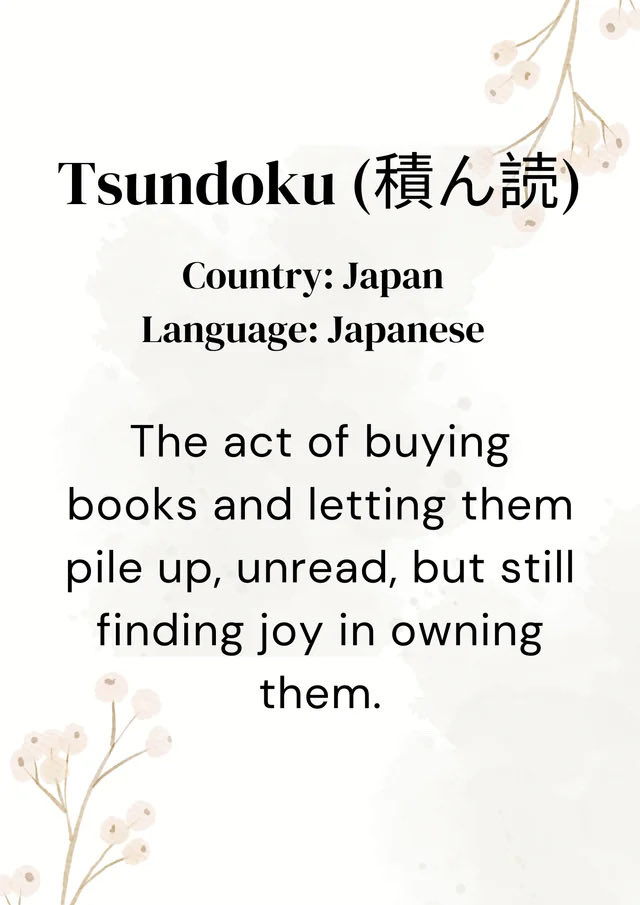 Tsundoku (積ん読)

Country: Japan
Language: Japanese

The act of buying books and letting them pile up, unread, but still finding joy in owning them.